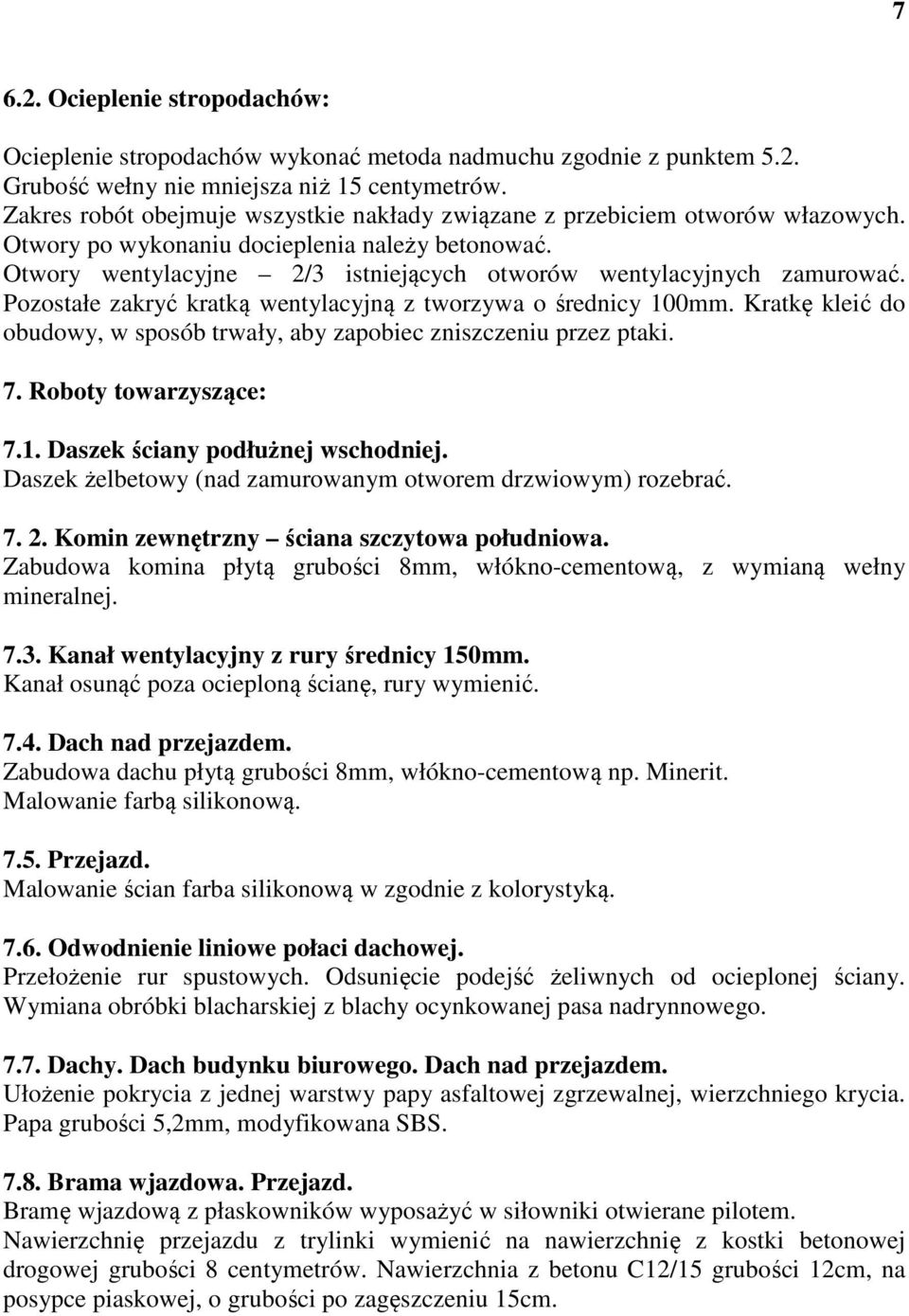 7

6.2. Ocieplenie stropodachów:

Ocieplenie stropodachów wykonać metoda nadmuchu zgodnie z punktem 5.2. Grubość wełny nie mniejsza niż 15 centymetrów. Zakres robót obejmuje wszystkie nakłady związane z przebiciem otworów włazowych. Otwory po wykonaniu docieplenia należy betonować. Otwory wentylacyjne – 2/3 istniejących otworów wentylacyjnych zamurować. Pozostałe zakryć kratką wentylacyjną z tworzywa o średnicy 100mm. Kratkę kleić do obudowy, w sposób trwały, aby zapobiec zniszczeniu przez ptaki.

7. Roboty towarzyszące:

7.1. Daszek ściany podłużnej wschodniej.
Daszek żelbetowy (nad zamurowanym otworem drzwiowym) rozebrać.

7. 2. Komin zewnętrzny – ściana szczytowa południowa.
Zabudowa komina płytą grubości 8mm, włókno-cementową, z wymianą wełny mineralnej.

7.3. Kanał wentylacyjny z rury średnicy 150mm.
Kanał osunąć poza ocieploną ścianę, rury wymienić.

7.4. Dach nad przejazdem.
Zabudowa dachu płytą grubości 8mm, włókno-cementową np. Minerit. Malowanie farbą silikonową.

7.5. Przejazd.
Malowanie ścian farba silikonową w zgodnie z kolorystyką.

7.6. Odwodnienie liniowe połaci dachowej.
Przełożenie rur spustowych. Odsunięcie podejść żeliwnych od ocieplonej ściany. Wymiana obróbki blacharskiej z blachy ocynkowanej pasa nadrynnowego.

7.7. Dachy. Dach budynku biurowego. Dach nad przejazdem.
Ułożenie pokrycia z jednej warstwy papy asfaltowej zgrzewalnej, wierzchniego krycia. Papa grubości 5,2mm, modyfikowana SBS.

7.8. Brama wjazdowa. Przejazd.
Bramę wjazdową z płaskowników wyposażyć w siłowniki otwierane pilotem. Nawierzchnię przejazdu z trylinki wymienić na nawierzchnię z kostki betonowej drogowej grubości 8 centymetrów. Nawierzchnia z betonu C12/15 grubości 12cm, na posypce piaskowej, o grubości po zagęszczeniu 15cm.